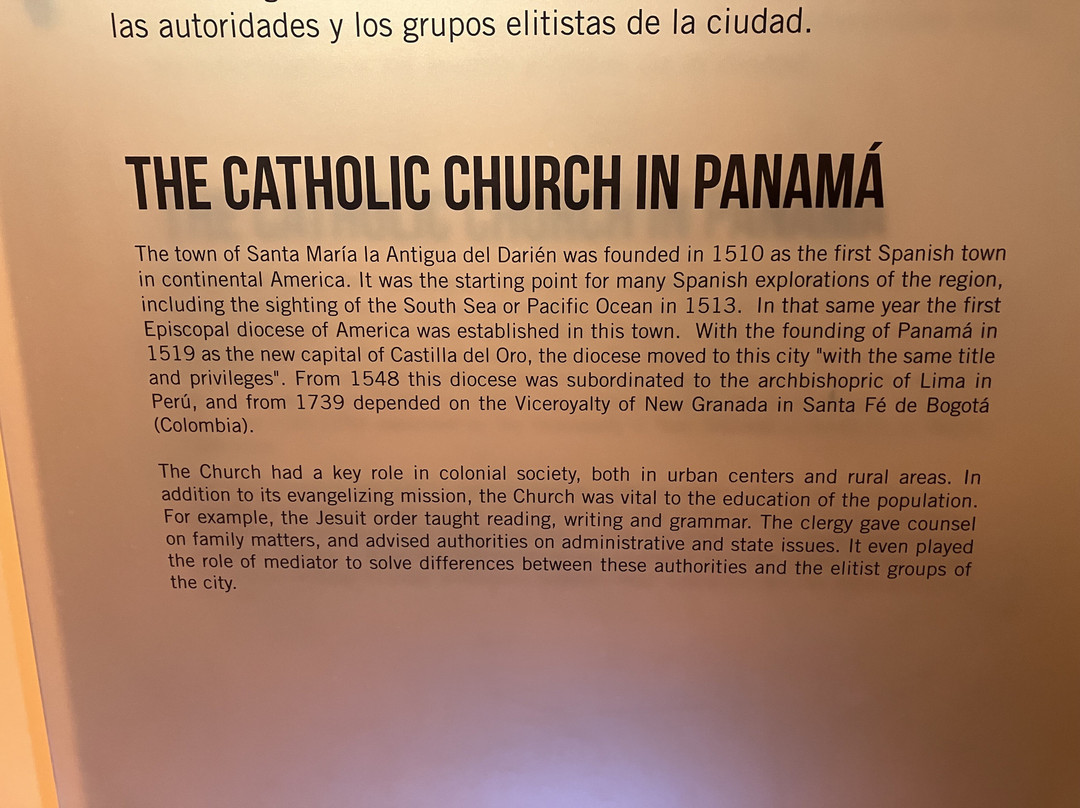 las autoridades y los grupos elitistas de la ciudad.

THE CATHOLIC CHURCH IN PANAMÁ

The town of Santa María la Antigua del Darién was founded in 1510 as the first Spanish town in continental America. It was the starting point for many Spanish explorations of the region, including the sighting of the South Sea or Pacific Ocean in 1513. In that same year the first Episcopal diocese of America was established in this town. With the founding of Panamá in 1519 as the new capital of Castilla del Oro, the diocese moved to this city "with the same title and privileges". From 1548 this diocese was subordinated to the archbishopric of Lima in Perú, and from 1739 depended on the Viceroyalty of New Granada in Santa Fé de Bogotá (Colombia).

The Church had a key role in colonial society, both in urban centers and rural areas. In addition to its evangelizing mission, the Church was vital to the education of the population. For example, the Jesuit order taught reading, writing and grammar. The clergy gave counsel on family matters, and advised authorities on administrative and state issues. It even played the role of mediator to solve differences between these authorities and the elitist groups of the city.